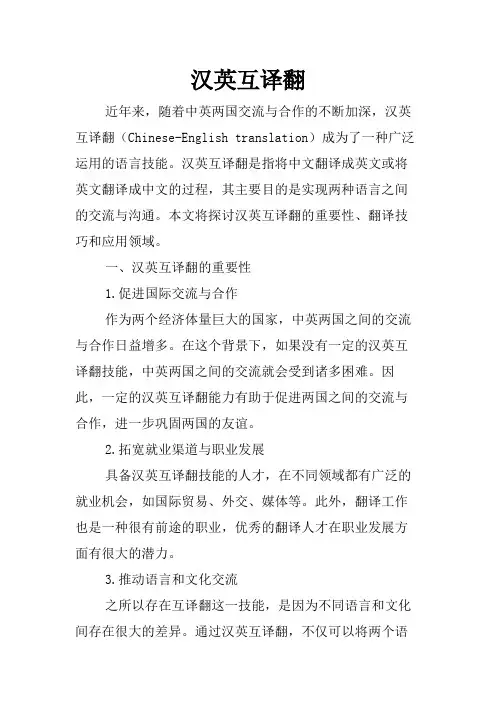 汉英互译翻

近年来，随着中英两国交流与合作的不断加深，汉英互译翻（Chinese-English translation）成为了一种广泛运用的语言技能。汉英互译翻是指将中文翻译成英文或将英文翻译成中文的过程，其主要目的是实现两种语言之间的交流与沟通。本文将探讨汉英互译翻的重要性、翻译技巧和应用领域。

一、汉英互译翻的重要性

1.促进国际交流与合作

作为两个经济体量巨大的国家，中英两国之间的交流与合作日益增多。在这个背景下，如果没有一定的汉英互译翻技能，中英两国之间的交流就会受到诸多困难。因此，一定的汉英互译翻能力有助于促进两国之间的交流与合作，进一步巩固两国的友谊。

2.拓宽就业渠道与职业发展

具备汉英互译翻技能的人才，在不同领域都有广泛的就业机会，如国际贸易、外交、媒体等。此外，翻译工作也是一种很有前途的职业，优秀的翻译人才在职业发展方面有很大的潜力。

3.推动语言和文化交流

之所以存在互译翻这一技能，是因为不同语言和文化间存在很大的差异。通过汉英互译翻，不仅可以将两个语